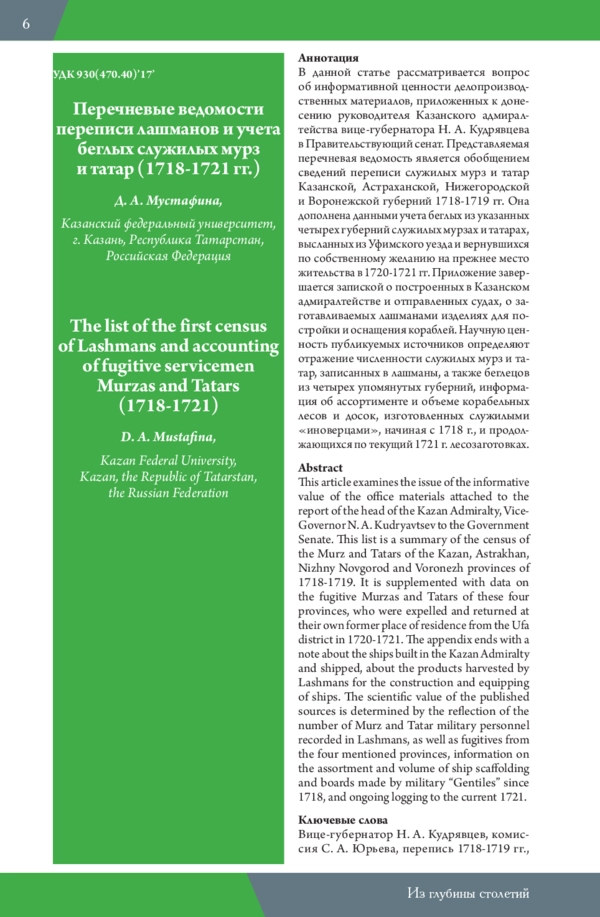 6

УДК 930(470.40)'17'

Перечневые ведомости переписи лашманов и учета беглых служилых мурз и татар (1718-1721 гг.)

Д. А. Мустафина,

Казанский федеральный университет, г. Казань, Республика Татарстан, Российская Федерация

The list of the first census of Lashmans and accounting of fugitive servicemen Murzas and Tatars (1718-1721)

D. A. Mustafina,

Kazan Federal University, Kazan, the Republic of Tatarstan, the Russian Federation

Аннотация
В данной статье рассматривается вопрос об информативной ценности делопроизводственных материалов, приложенных к донесению руководителя Казанского адмиралтейства вице-губернатора Н. А. Кудрявцева в Правительствующий сенат. Представляемая перечневая ведомость является обобщением сведений переписи служилых мурз и татар Казанской, Астраханской, Нижегородской и Воронежской губерний 1718-1719 гг. Она дополнена данными учета беглых из указанных четырех губерний служилых мурзах и татарах, высланных из Уфимского уезда и вернувшихся по собственному желанию на прежнее место жительства в 1720-1721 гг. Приложение завершается запиской о построенных в Казанском адмиралтействе и отправленных судах, о заготавливаемых лашманами изделиях для постройки и оснащения кораблей. Научную ценность публикуемых источников определяют отражение численности служилых мурз и татар, записанных в лашманы, а также беглецов из четырех упомянутых губерний, информация об ассортименте и объеме корабельных лесов и досок, изготовленных служилыми «иноверцами», начиная с 1718 г., и продолжающихся по текущий 1721 г. лесозаготовках.

Abstract
This article examines the issue of the informative value of the office materials attached to the report of the head of the Kazan Admiralty, Vice-Governor N. A. Kudryavtsev to the Government Senate. This list is a summary of the census of the Murz and Tatars of the Kazan, Astrakhan, Nizhny Novgorod and Voronezh provinces of 1718-1719. It is supplemented with data on the fugitive Murzas and Tatars of these four provinces, who were expelled and returned at their own former place of residence from the Ufa district in 1720-1721. The appendix ends with a note about the ships built in the Kazan Admiralty and shipped, about the products harvested by Lashmans for the construction and equipping of ships. The scientific value of the published sources is determined by the reflection of the number of Murz and Tatar military personnel recorded in Lashmans, as well as fugitives from the four mentioned provinces, information on the assortment and volume of ship scaffolding and boards made by military "Gentiles" since 1718, and ongoing logging to the current 1721.

Ключевые слова
Вице-губернатор Н. А. Кудрявцев, комиссия С. А. Юрьева, перепись 1718-1719 гг.,

Из глубины столетий